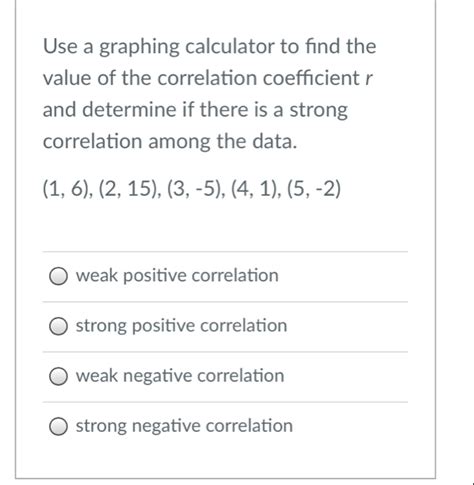 Use a graphing calculator to find the value of the correlation coefficient $r$ and determine if there is a strong correlation among the data.

(1, 6), (2, 15), (3, -5), (4, 1), (5, -2)

weak positive correlation

strong positive correlation

weak negative correlation

strong negative correlation